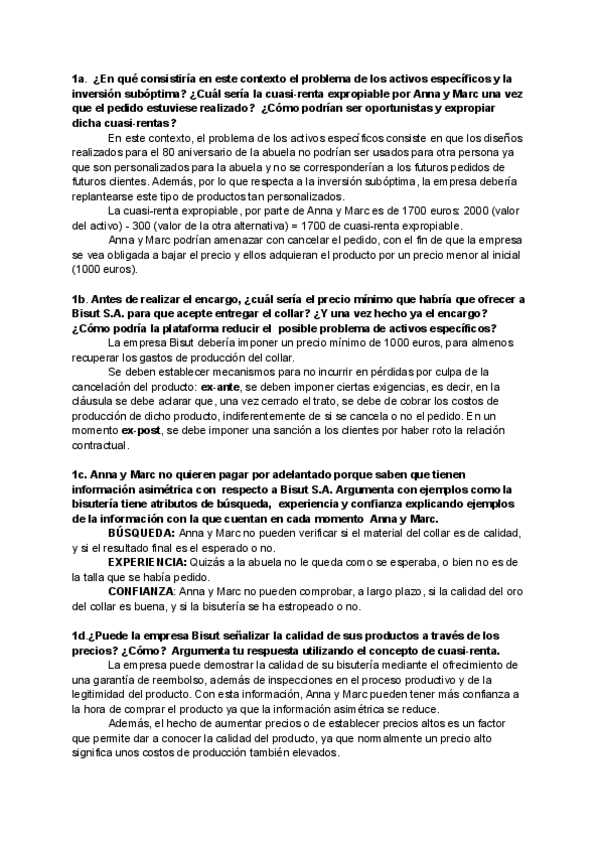 1a. ¿En qué consistiría en este contexto el problema de los activos específicos y la inversión subóptima? ¿Cuál sería la cuasi-renta expropiable por Anna y Marc una vez que el pedido estuviese realizado? ¿Cómo podrían ser oportunistas y expropiar dicha cuasi-rentas?

En este contexto, el problema de los activos específicos consiste en que los diseños realizados para el 80 aniversario de la abuela no podrían ser usados para otra persona ya que son personalizados para la abuela y no se corresponderían a los futuros pedidos de futuros clientes. Además, por lo que respecta a la inversión subóptima, la empresa debería replantearse este tipo de productos tan personalizados.

La cuasi-renta expropiable, por parte de Anna y Marc es de 1700 euros: 2000 (valor del activo) - 300 (valor de la otra alternativa) = 1700 de cuasi-renta expropiable.

Anna y Marc podrían amenazar con cancelar el pedido, con el fin de que la empresa se vea obligada a bajar el precio y ellos adquieran el producto por un precio menor al inicial (1000 euros).

1b. Antes de realizar el encargo, ¿cuál sería el precio mínimo que habría que ofrecer a Bisut S.A. para que acepte entregar el collar? ¿Y una vez hecho ya el encargo? ¿Cómo podría la plataforma reducir el posible problema de activos específicos?

La empresa Bisut debería imponer un precio mínimo de 1000 euros, para almenos recuperar los gastos de producción del collar.

Se deben establecer mecanismos para no incurrir en pérdidas por culpa de la cancelación del producto: ex-ante, se deben imponer ciertas exigencias, es decir, en la cláusula se debe aclarar que, una vez cerrado el trato, se debe de cobrar los costos de producción de dicho producto, indiferentemente de si se cancela o no el pedido. En un momento ex-post, se debe imponer una sanción a los clientes por haber roto la relación contractual.

1c. Anna y Marc no quieren pagar por adelantado porque saben que tienen información asimétrica con respecto a Bisut S.A. Argumenta con ejemplos como la bisutería tiene atributos de búsqueda, experiencia y confianza explicando ejemplos de la información con la que cuentan en cada momento Anna y Marc.

BÚSQUEDA: Anna y Marc no pueden verificar si el material del collar es de calidad, y si el resultado final es el esperado o no.

EXPERIENCIA: Quizás a la abuela no le queda como se esperaba, o bien no es de la talla que se había pedido.

CONFIANZA: Anna y Marc no pueden comprobar, a largo plazo, si la calidad del oro del collar es buena, y si la bisutería se ha estropeado o no.

1d.¿Puede la empresa Bisut señalizar la calidad de sus productos a través de los precios? ¿Cómo? Argumenta tu respuesta utilizando el concepto de cuasi-renta.

La empresa puede demostrar la calidad de su bisutería mediante el ofrecimiento de una garantía de reembolso, además de inspecciones en el proceso productivo y de la legitimidad del producto. Con esta información, Anna y Marc pueden tener más confianza a la hora de comprar el producto ya que la información asimétrica se reduce.

Además, el hecho de aumentar precios o de establecer precios altos es un factor que permite dar a conocer la calidad del producto, ya que normalmente un precio alto significa unos costos de producción también elevados.